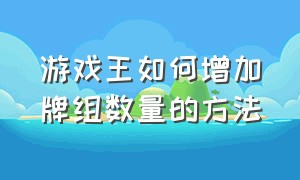 游戏王如何增加牌组数量的方法